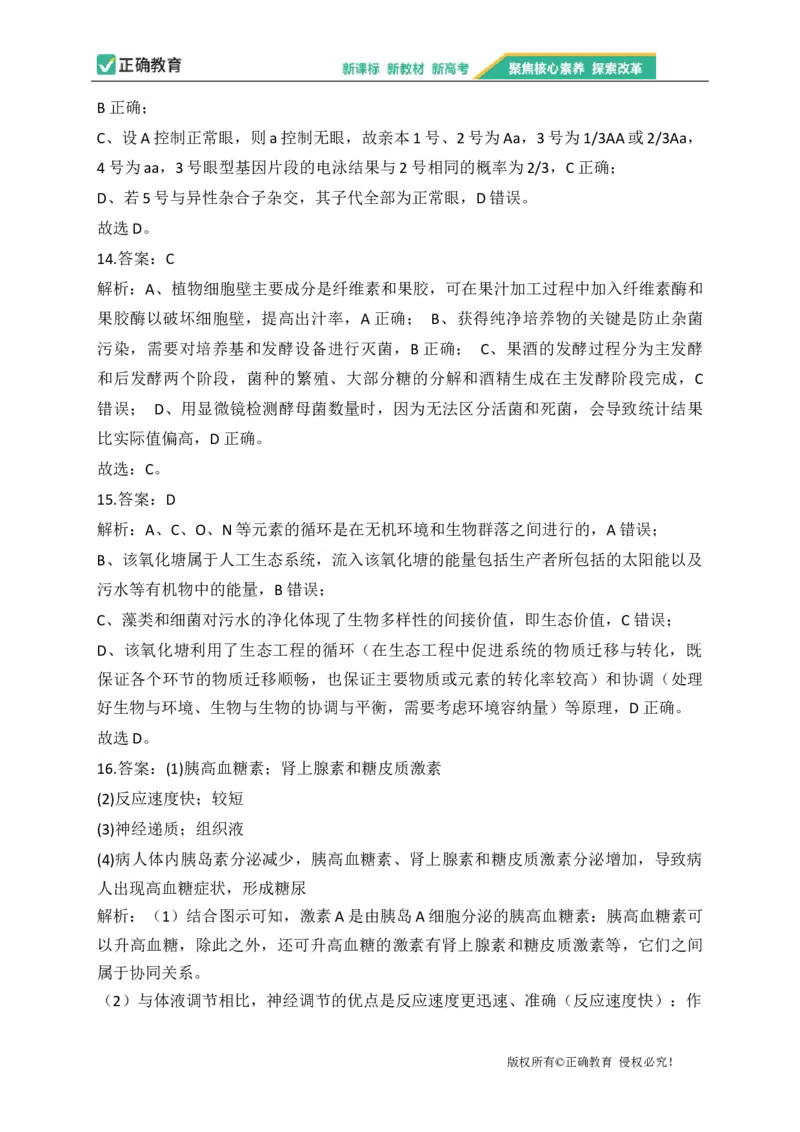 正确教育 新课标 新教材 新高考 聚焦核心素养 探索改革

B 正确；

C、设 A 控制正常眼，则 a 控制无眼，故亲本 1 号、2 号为 Aa，3 号为 1/3AA 或 2/3Aa，4 号为 aa，3 号眼型基因片段的电泳结果与 2 号相同的概率为 2/3，C 正确；

D、若 5 号与异性杂合子杂交，其子代全部为正常眼，D 错误。

故选 D。

14.答案：C

解析：A、植物细胞壁主要成分是纤维素和果胶，可在果汁加工过程中加入纤维素酶和果胶酶以破坏细胞壁，提高出汁率，A 正确； B、获得纯净培养物的关键是防止杂菌污染，需要对培养基和发酵设备进行灭菌，B 正确； C、果酒的发酵过程分为主发酵和后发酵两个阶段，菌种的繁殖、大部分糖的分解和酒精生成在主发酵阶段完成，C 错误； D、用显微镜检测酵母菌数量时，因为无法区分活菌和死菌，会导致统计结果比实际值偏高，D 正确。

故选：C。

15.答案：D

解析：A、C、O、N 等元素的循环是在无机环境和生物群落之间进行的，A 错误；

B、该氧化塘属于人工生态系统，流入该氧化塘的能量包括生产者所包括的太阳能以及污水等有机物中的能量，B 错误；

C、藻类和细菌对污水的净化体现了生物多样性的间接价值，即生态价值，C 错误；

D、该氧化塘利用了生态工程的循环（在生态工程中促进系统的物质迁移与转化，既保证各个环节的物质迁移顺畅，也保证主要物质或元素的转化率较高）和协调（处理好生物与环境、生物与生物的协调与平衡，需要考虑环境容纳量）等原理，D 正确。

故选 D。

16.答案：(1)胰高血糖素；肾上腺素和糖皮质激素

(2)反应速度快；较短

(3)神经递质；组织液

(4)病人体内胰岛素分泌减少，胰高血糖素、肾上腺素和糖皮质激素分泌增加，导致病人出现高血糖症状，形成糖尿

解析：（1）结合图示可知，激素 A 是由胰岛 A 细胞分泌的胰高血糖素：胰高血糖素可以升高血糖，除此之外，还可升高血糖的激素有肾上腺素和糖皮质激素等，它们之间属于协同关系。

（2）与体液调节相比，神经调节的优点是反应速度更迅速、准确（反应速度快）：作

版权所有©正确教育 侵权必究！